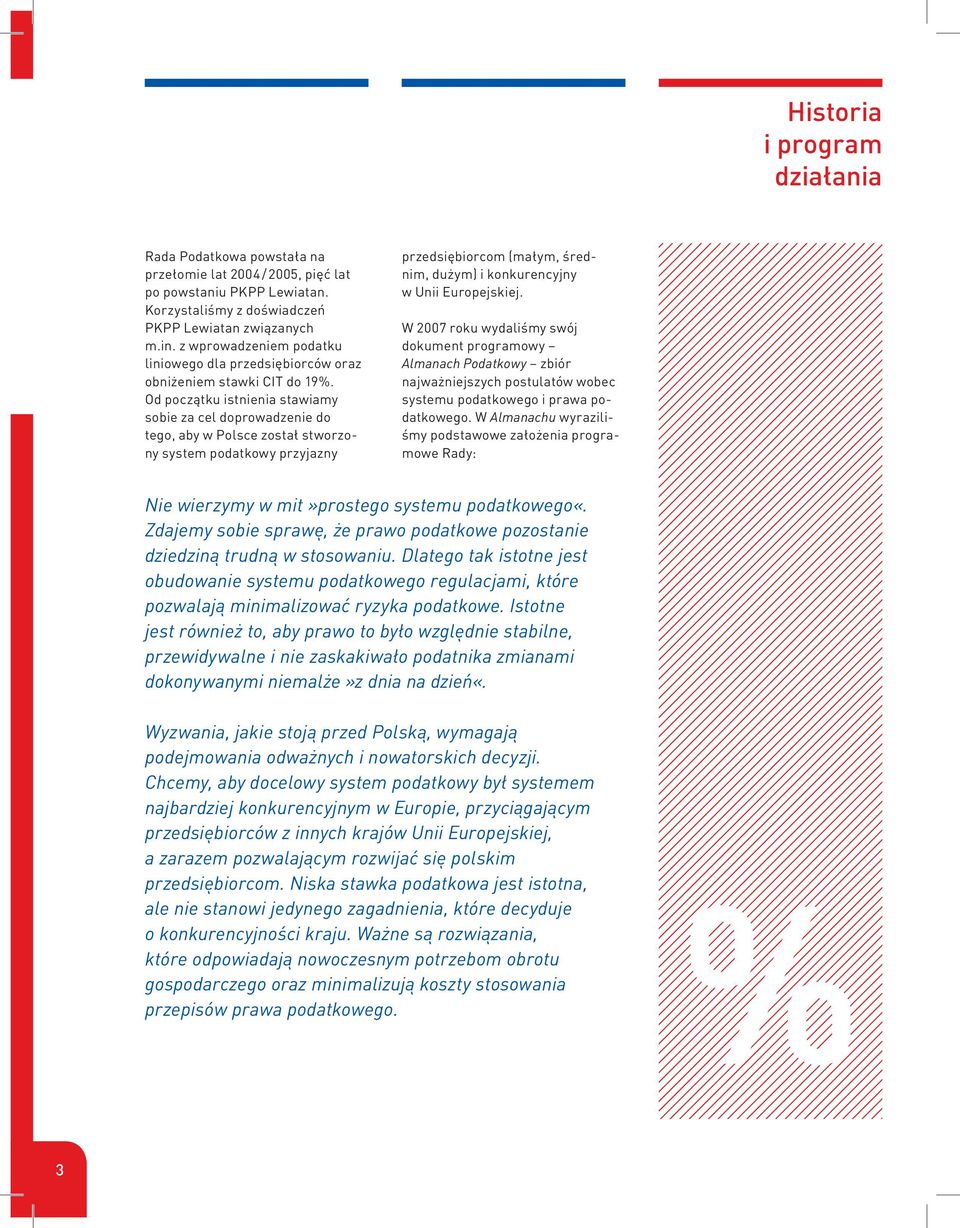 Historia i program działania

Rada Podatkowa powstała na przełomie lat 2004/2005, pięć lat po powstaniu PKPP Lewiatan. Korzystaliśmy z doświadczeń PKPP Lewiatan związanych m.in. z wprowadzeniem podatku liniowego dla przedsiębiorców oraz obniżeniem stawki CIT do 19%. Od początku istnienia stawiamy sobie za cel doprowadzenie do tego, aby w Polsce został stworzony system podatkowy przyjazny przedsiębiorcom (małym, średnim, dużym) i konkurencyjny w Unii Europejskiej.

W 2007 roku wydaliśmy swój dokument programowy – Almanach Podatkowy – zbiór najważniejszych postulatów wobec systemu podatkowego i prawa podatkowego. W Almanachu wyraziliśmy podstawowe założenia programowe Rady:

Nie wierzymy w mit »prostego systemu podatkowego«. Zdajemy sobie sprawę, że prawo podatkowe pozostanie dziedziną trudną w stosowaniu. Dlatego tak istotne jest obudowanie systemu podatkowego regulacjami, które pozwalają minimalizować ryzyka podatkowe. Istotne jest również to, aby prawo to było względnie stabilne, przewidywalne i nie zaskakiwało podatnika zmianami dokonywanymi niemalże »z dnia na dzień«.

Wyzwania, jakie stoją przed Polską, wymagają podejmowania odważnych i nowatorskich decyzji. Chcemy, aby docelowy system podatkowy był systemem najbardziej konkurencyjnym w Europie, przyciągającym przedsiębiorców z innych krajów Unii Europejskiej, a zarazem pozwalającym rozwijać się polskim przedsiębiorcom. Niska stawka podatkowa jest istotna, ale nie stanowi jedynego zagadnienia, które decyduje o konkurencyjności kraju. Ważne są rozwiązania, które odpowiadają nowoczesnym potrzebom obrotu gospodarczego oraz minimalizują koszty stosowania przepisów prawa podatkowego.

%

3